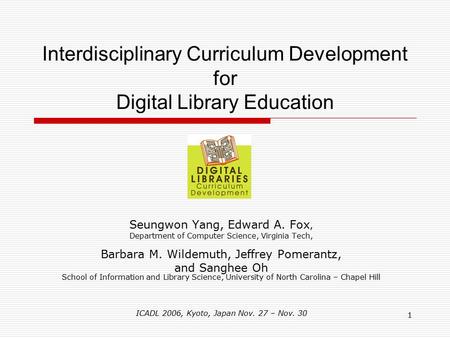 Interdisciplinary Curriculum Development for Digital Library Education

DIGITAL LIBRARIES Curriculum Development

Seungwon Yang, Edward A. Fox,
Department of Computer Science, Virginia Tech,

Barbara M. Wildemuth, Jeffrey Pomerantz, and Sanghee Oh
School of Information and Library Science, University of North Carolina – Chapel Hill

ICADL 2006, Kyoto, Japan Nov. 27 – Nov. 30

1